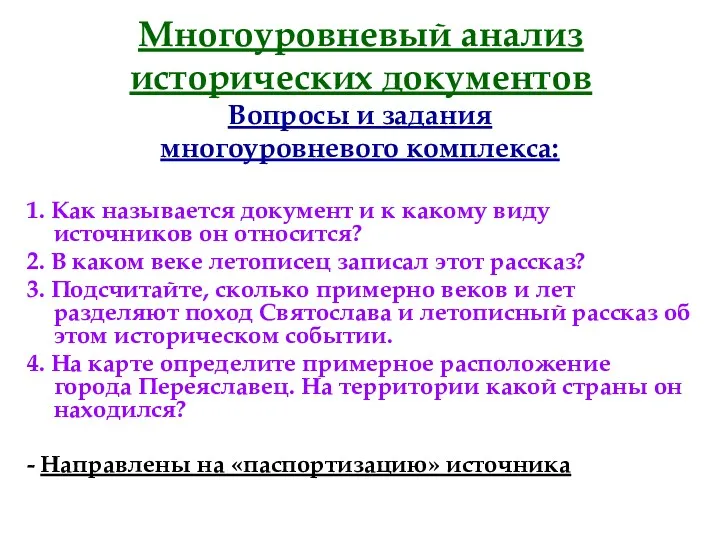 Многоуровневый анализ исторических документов

Вопросы и задания многоуровневого комплекса:

1. Как называется документ и к какому виду источников он относится?

2. В каком веке летописец записал этот рассказ?

3. Подсчитайте, сколько примерно веков и лет разделяют поход Святослава и летописный рассказ об этом историческом событии.

4. На карте определите примерное расположение города Переяславец. На территории какой страны он находился?

- Направлены на «паспортизацию» источника